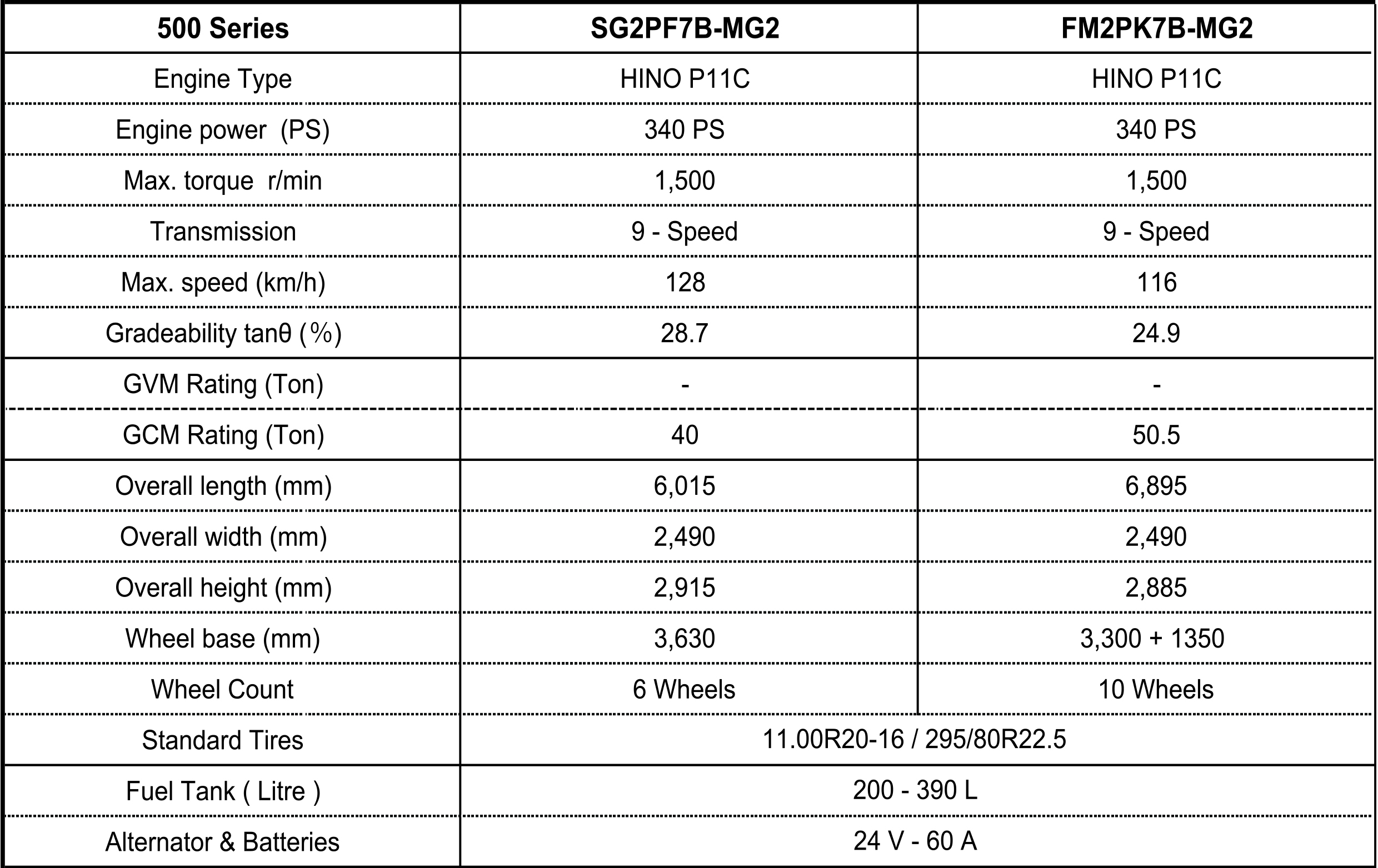 | 500 Series | SG2PF7B-MG2 | FM2PK7B-MG2 |
|---|---|---|
| Engine Type | HINO P11C | HINO P11C |
| Engine power (PS) | 340 PS | 340 PS |
| Max. torque r/min | 1,500 | 1,500 |
| Transmission | 9 - Speed | 9 - Speed |
| Max. speed (km/h) | 128 | 116 |
| Gradeability tanθ (%) | 28.7 | 24.9 |
| GVM Rating (Ton) | - | - |
| GCM Rating (Ton) | 40 | 50.5 |
| Overall length (mm) | 6,015 | 6,895 |
| Overall width (mm) | 2,490 | 2,490 |
| Overall height (mm) | 2,915 | 2,885 |
| Wheel base (mm) | 3,630 | 3,300 + 1350 |
| Wheel Count | 6 Wheels | 10 Wheels |
| Standard Tires | 11.00R20-16 / 295/80R22.5 | |
| Fuel Tank ( Litre ) | 200 - 390 L | |
| Alternator & Batteries | 24 V - 60 A | |